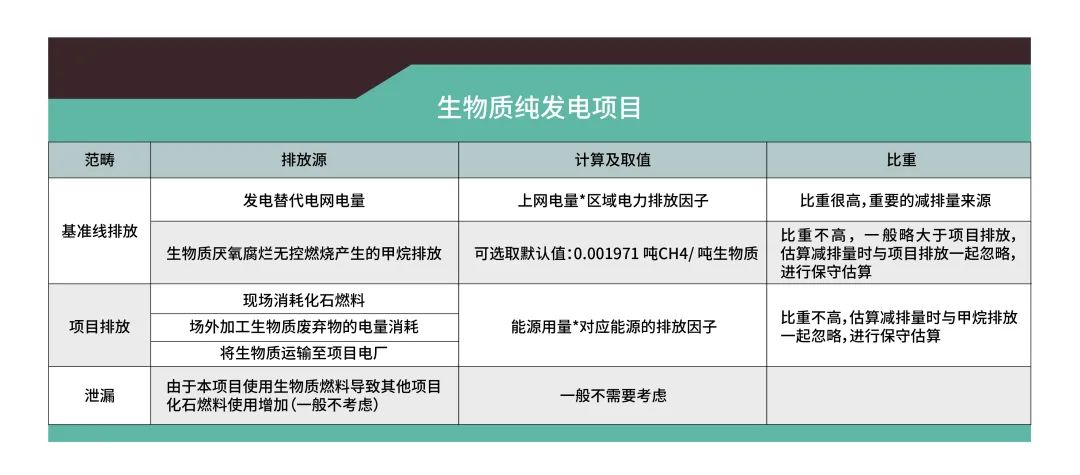 生物质纯发电项目

| 范畴 | 排放源 | 计算及取值 | 比重 |
|---|---|---|---|
| 基准线排放 | 发电替代电网电量 | 上网电量*区域电力排放因子 | 比重很高,重要的减排量来源 |
|  | 生物质厌氧腐烂无控燃烧产生的甲烷排放 | 可选取默认值:0.001971吨CH4/吨生物质 | 比重不高,一般略大于项目排放,估算减排量时与项目排放一起忽略,进行保守估算 |
| 项目排放 | 现场消耗化石燃料 | 能源用量*对应能源的排放因子 | 比重不高,估算减排量时与甲烷排放一起忽略,进行保守估算 |
|  | 场外加工生物质废弃物的电量消耗 |  |  |
|  | 将生物质运输至项目电厂 |  |  |
| 泄漏 | 由于本项目使用生物质燃料导致其他项目化石燃料使用增加(一般不考虑) | 一般不需要考虑 |  |